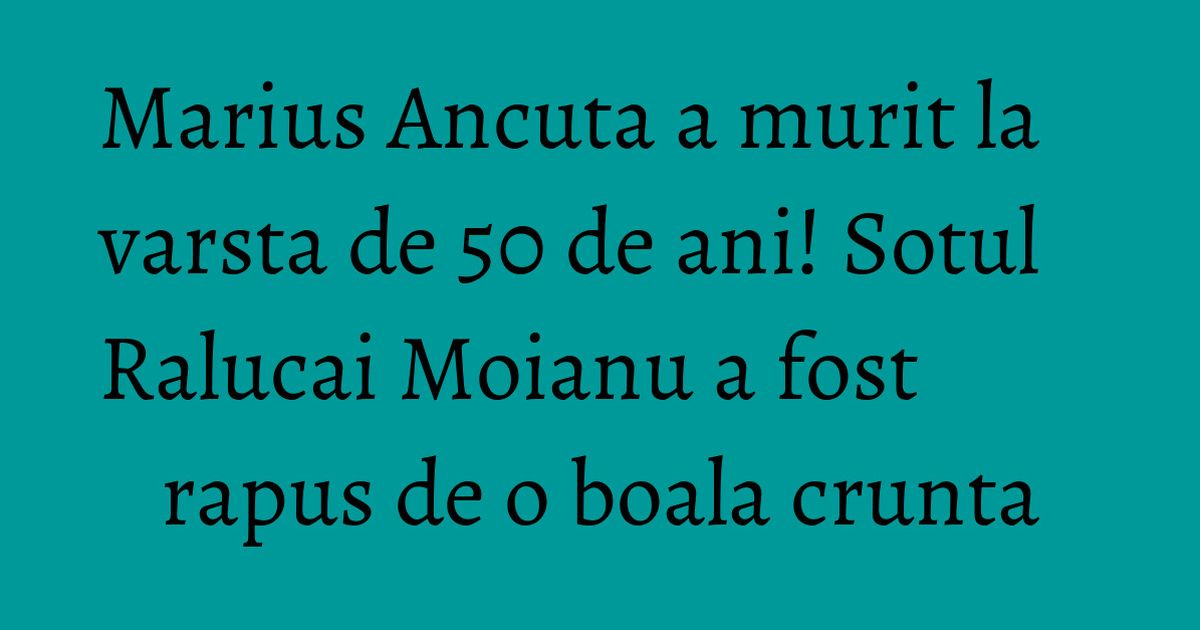 Marius Ancuta a murit la varsta de 50 de ani! Sotul Ralucai Moianu a fost rapus de o boala crunta